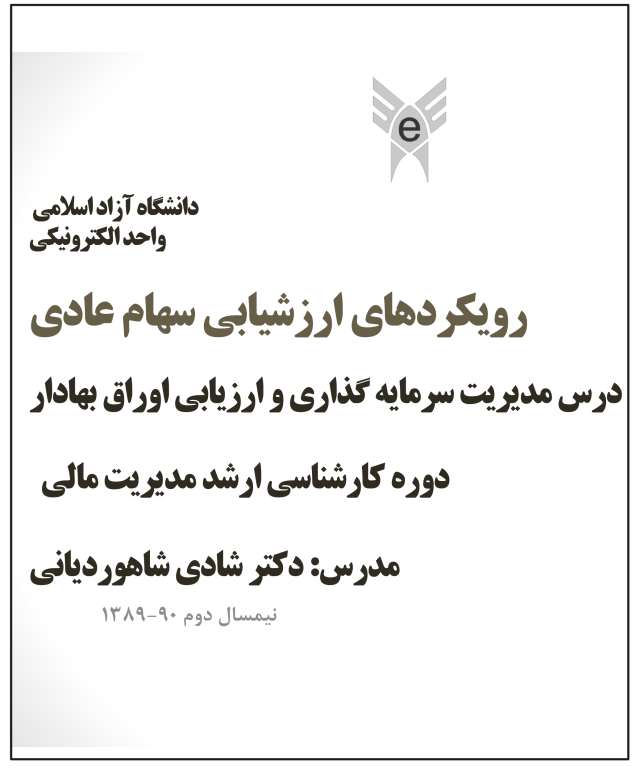 e

دانشگاه آزاد اسلامی
واحد الکترونیکی

رویکردهای ارزشیابی سهام عادی

درس مدیریت سرمایه گذاری و ارزیابی اوراق بهادار

دوره کارشناسی ارشد مدیریت مالی

مدرس: دکتر شادی شاهوردیانی

نیمسال دوم ۹۰-۱۳۸۹